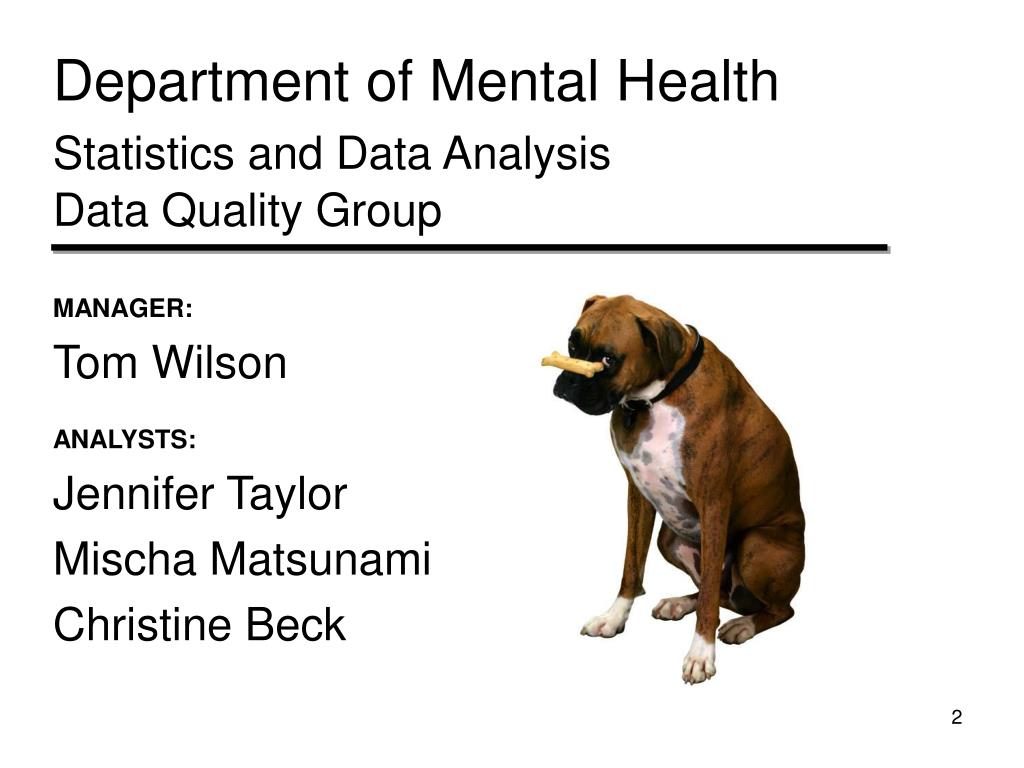 Department of Mental Health

Statistics and Data Analysis
Data Quality Group

MANAGER:

Tom Wilson

ANALYSTS:

Jennifer Taylor

Mischa Matsunami

Christine Beck

2